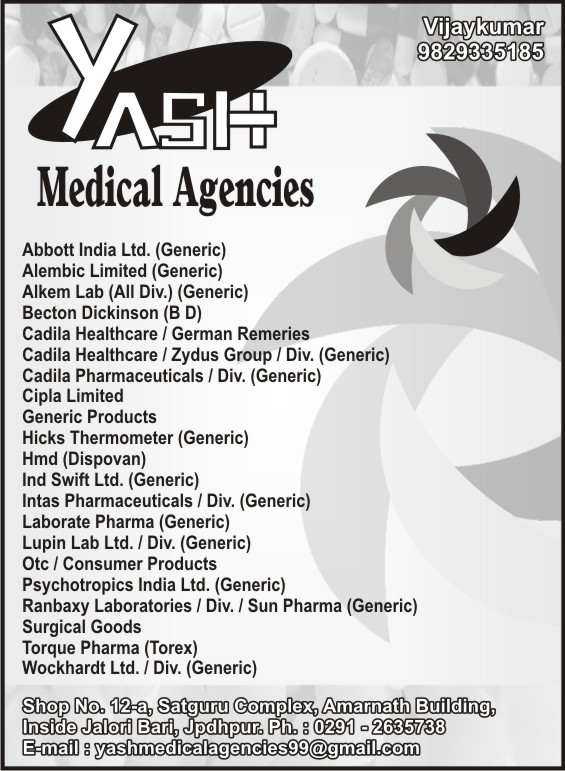 Vijaykumar
9829335185

YASH
Medical Agencies

Abbott India Ltd. (Generic)
Alembic Limited (Generic)
Alkem Lab (All Div.) (Generic)
Becton Dickinson (B D)
Cadila Healthcare / German Remeries
Cadila Healthcare / Zydus Group / Div. (Generic)
Cadila Pharmaceuticals / Div. (Generic)
Cipla Limited
Generic Products
Hicks Thermometer (Generic)
Hmd (Dispovan)
Ind Swift Ltd. (Generic)
Intas Pharmaceuticals / Div. (Generic)
Laborate Pharma (Generic)
Lupin Lab Ltd. / Div. (Generic)
Otc / Consumer Products
Psychotropics India Ltd. (Generic)
Ranbaxy Laboratories / Div. / Sun Pharma (Generic)
Surgical Goods
Torque Pharma (Torex)
Wockhardt Ltd. / Div. (Generic)

Shop No. 12-a, Satguru Complex, Amarnath Building, Inside Jalori Bari, Jpdhpur. Ph. : 0291 - 2635738
E-mail : yashmedicalagencies99@gmail.com